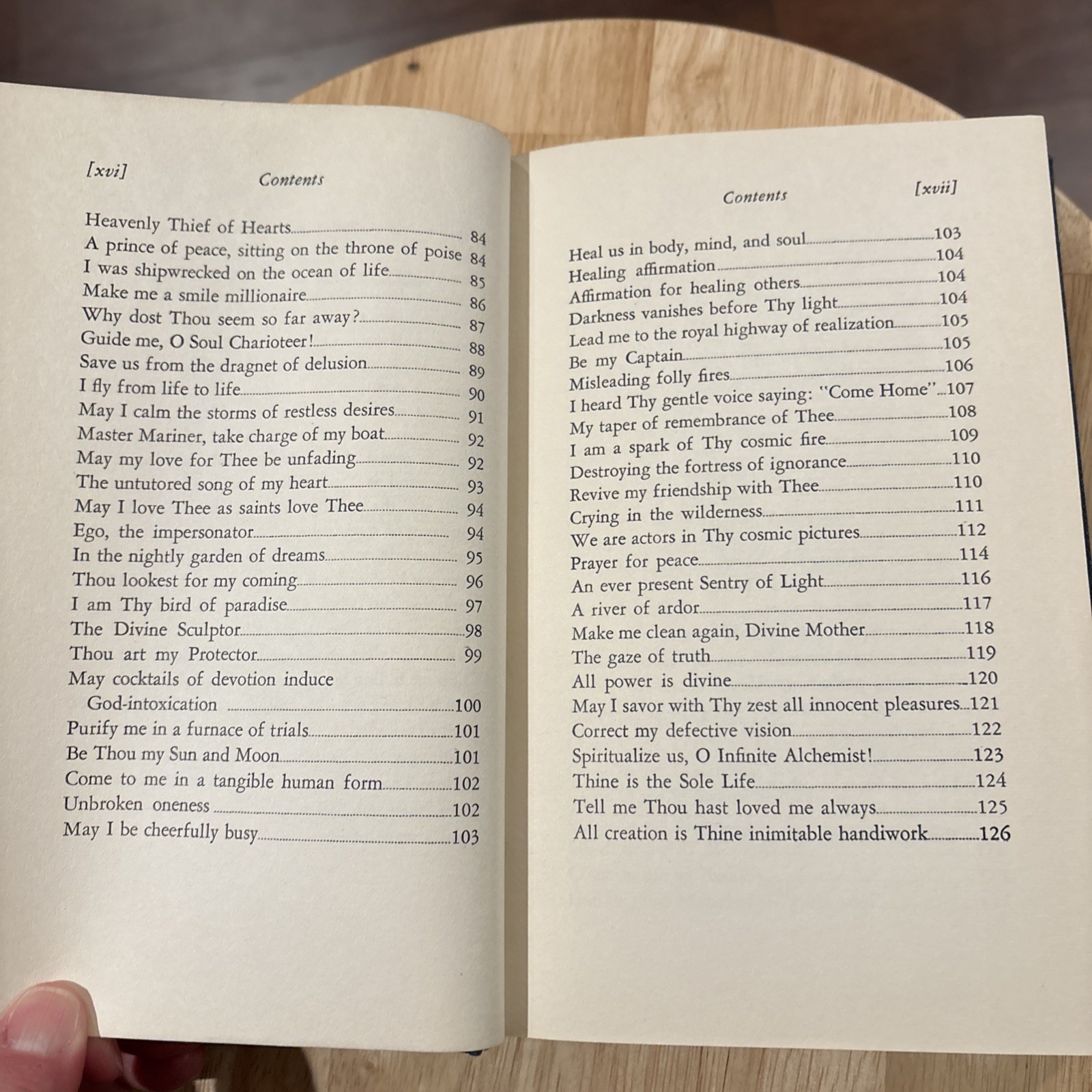 [xvi] Contents

Heavenly Thief of Hearts 84
A prince of peace, sitting on the throne of poise 84
I was shipwrecked on the ocean of life 85
Make me a smile millionaire 86
Why dost Thou seem so far away? 87
Guide me, O Soul Charioteer! 88
Save us from the dragnet of delusion 89
I fly from life to life 90
May I calm the storms of restless desires 91
Master Mariner, take charge of my boat 92
May my love for Thee be unfading 92
The untutored song of my heart 93
May I love Thee as saints love Thee 94
Ego, the impersonator 94
In the nightly garden of dreams 95
Thou lookest for my coming 96
I am Thy bird of paradise 97
The Divine Sculptor 98
Thou art my Protector 99
May cocktails of devotion induce God-intoxication 100
Purify me in a furnace of trials 101
Be Thou my Sun and Moon 101
Come to me in a tangible human form 102
Unbroken oneness 102
May I be cheerfully busy 103

Contents [xvii]

Heal us in body, mind, and soul 103
Healing affirmation 104
Affirmation for healing others 104
Darkness vanishes before Thy light 104
Lead me to the royal highway of realization 105
Be my Captain 105
Misleading folly fires 106
I heard Thy gentle voice saying: "Come Home" 107
My taper of remembrance of Thee 108
I am a spark of Thy cosmic fire 109
Destroying the fortress of ignorance 110
Revive my friendship with Thee 110
Crying in the wilderness 111
We are actors in Thy cosmic pictures 112
Prayer for peace 114
An ever present Sentry of Light 116
A river of ardor 117
Make me clean again, Divine Mother 118
The gaze of truth 119
All power is divine 120
May I savor with Thy zest all innocent pleasures 121
Correct my defective vision 122
Spiritualize us, O Infinite Alchemist! 123
Thine is the Sole Life 124
Tell me Thou hast loved me always 125
All creation is Thine inimitable handiwork 126